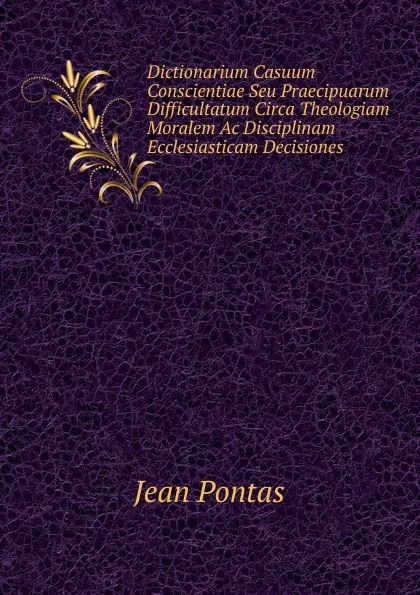 Dictionarium Casuum Conscientiae Seu Praecipuarum Difficultatum Circa Theologiam Moralem Ac Disciplinam Ecclesiasticam Decisiones

Jean Pontas